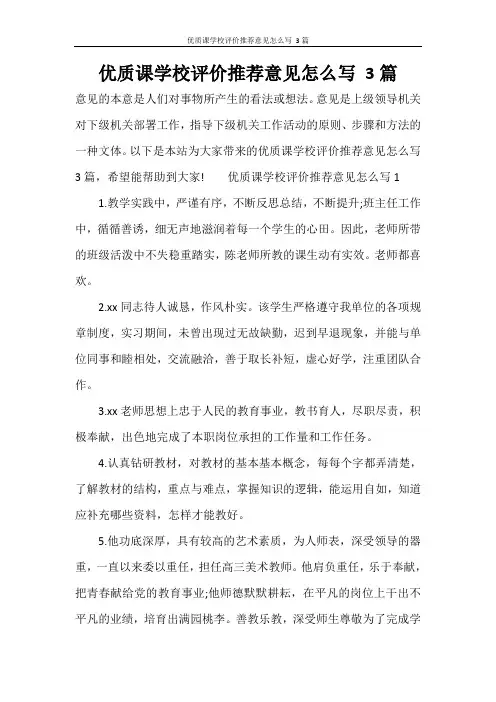 优质课学校评价推荐意见怎么写 3篇

优质课学校评价推荐意见怎么写 3篇

意见的本意是人们对事物所产生的看法或想法。意见是上级领导机关对下级机关部署工作，指导下级机关工作活动的原则、步骤和方法的一种文体。以下是本站为大家带来的优质课学校评价推荐意见怎么写3篇，希望能帮助到大家！　　优质课学校评价推荐意见怎么写1

1.教学实践中，严谨有序，不断反思总结，不断提升;班主任工作中，循循善诱，细无声地滋润着每一个学生的心田。因此，老师所带的班级活泼中不失稳重踏实，陈老师所教的课生动有实效。老师都喜欢。

2.xx同志待人诚恳，作风朴实。该学生严格遵守我单位的各项规章制度，实习期间，未曾出现过无故缺勤，迟到早退现象，并能与单位同事和睦相处，交流融洽，善于取长补短，虚心好学，注重团队合作。

3.xx老师思想上忠于人民的教育事业，教书育人，尽职尽责，积极奉献，出色地完成了本职岗位承担的工作量和工作任务。

4.认真钻研教材，对教材的基本基本概念，每每个字都弄清楚，了解教材的结构，重点与难点，掌握知识的逻辑，能运用自如，知道应补充哪些资料，怎样才能教好。

5.他功底深厚，具有较高的艺术素质，为人师表，深受领导的器重，一直以来委以重任，担任高三美术教师。他肩负重任，乐于奉献，把青春献给党的教育事业;他师德默默耕耘，在平凡的岗位上干出不平凡的业绩，培育出满园桃李。善教乐教，深受师生尊敬为了完成学